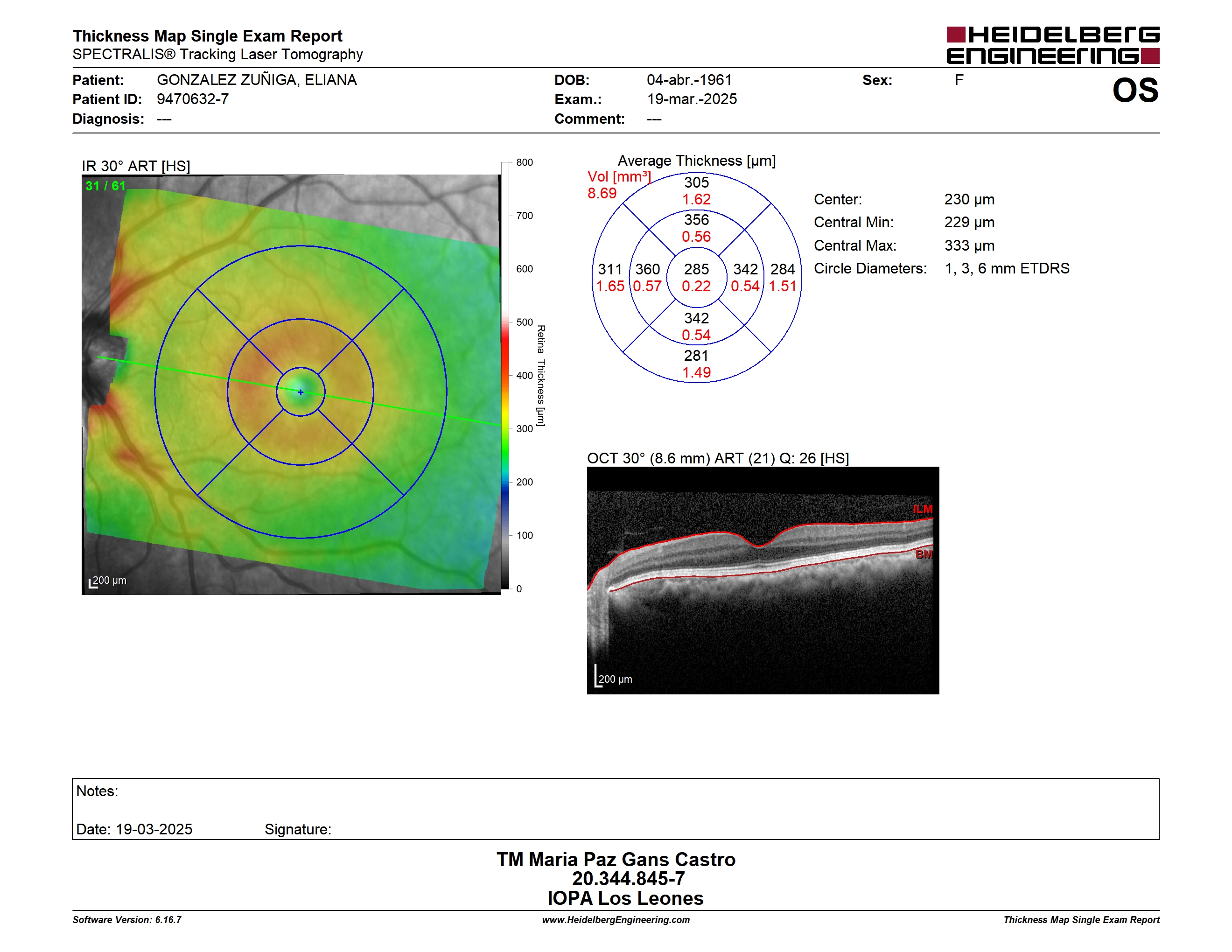 Thickness Map Single Exam Report
SPECTRALIS® Tracking Laser Tomography

HEIDELBERG ENGINEERING

Patient: GONZALEZ ZUÑIGA, ELIANA
Patient ID: 9470632-7
Diagnosis: ---

DOB: 04-abr.-1961
Exam.: 19-mar.-2025
Comment: ---

Sex: F

OS

IR 30° ART [HS]
31 / 61
200 µm

800
700
600
500
400
300
200
100
0
Retina Thickness [µm]

Average Thickness [µm]
Vol [mm³]
8.69
305
1.62
356
0.56
311
1.65
360
0.57
285
0.22
342
0.54
284
1.51
342
0.54
281
1.49

Center: 230 µm
Central Min: 229 µm
Central Max: 333 µm
Circle Diameters: 1, 3, 6 mm ETDRS

OCT 30° (8.6 mm) ART (21) Q: 26 [HS]
ILM
BM
200 µm

Notes:

Date: 19-03-2025 Signature:

TM Maria Paz Gans Castro
20.344.845-7
IOPA Los Leones

Software Version: 6.16.7
www.HeidelbergEngineering.com
Thickness Map Single Exam Report